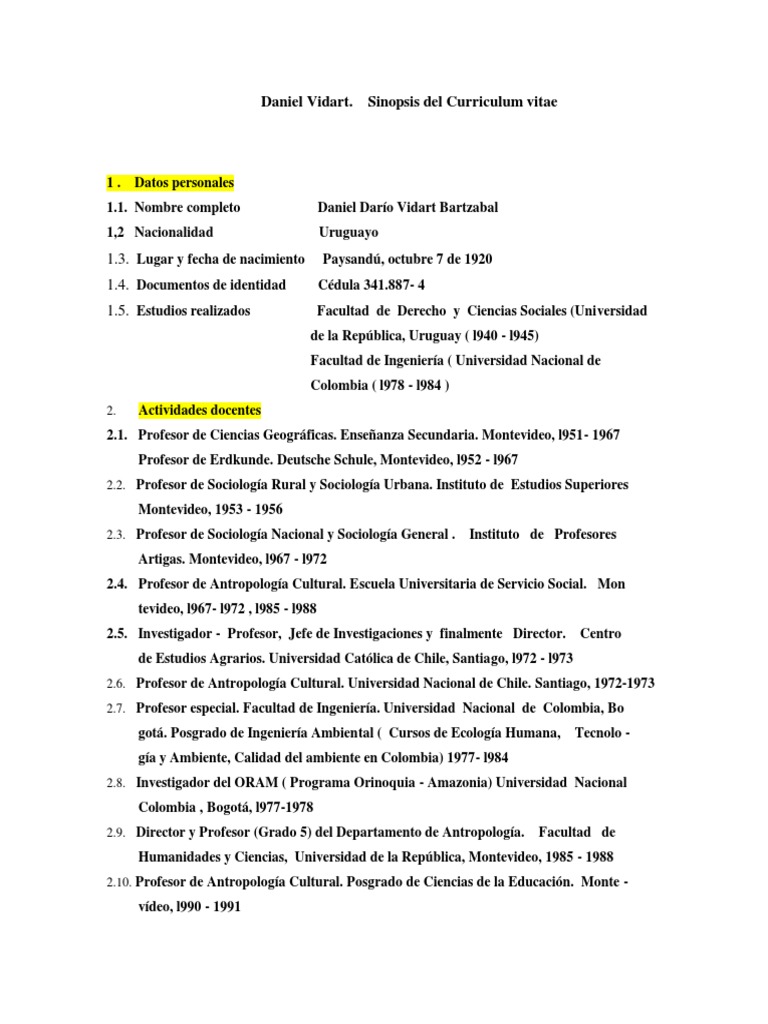 Daniel Vidart. Sinopsis del Curriculum vitae

1 . Datos personales

1.1. Nombre completo Daniel Darío Vidart Bartzabal

1,2 Nacionalidad Uruguayo

1.3. Lugar y fecha de nacimiento Paysandú, octubre 7 de 1920

1.4. Documentos de identidad Cédula 341.887- 4

1.5. Estudios realizados Facultad de Derecho y Ciencias Sociales (Universidad de la República, Uruguay ( l940 - l945)
Facultad de Ingeniería ( Universidad Nacional de Colombia ( l978 - l984 )

2. Actividades docentes

2.1. Profesor de Ciencias Geográficas. Enseñanza Secundaria. Montevideo, l951- 1967
Profesor de Erdkunde. Deutsche Schule, Montevideo, l952 - l967

2.2. Profesor de Sociología Rural y Sociología Urbana. Instituto de Estudios Superiores Montevideo, 1953 - 1956

2.3. Profesor de Sociología Nacional y Sociología General . Instituto de Profesores Artigas. Montevideo, l967 - l972

2.4. Profesor de Antropología Cultural. Escuela Universitaria de Servicio Social. Mon tevideo, l967- l972 , l985 - l988

2.5. Investigador - Profesor, Jefe de Investigaciones y finalmente Director. Centro de Estudios Agrarios. Universidad Católica de Chile, Santiago, l972 - l973

2.6. Profesor de Antropología Cultural. Universidad Nacional de Chile. Santiago, 1972-1973

2.7. Profesor especial. Facultad de Ingeniería. Universidad Nacional de Colombia, Bo gotá. Posgrado de Ingeniería Ambiental ( Cursos de Ecología Humana, Tecnolo - gía y Ambiente, Calidad del ambiente en Colombia) 1977- l984

2.8. Investigador del ORAM ( Programa Orinoquia - Amazonia) Universidad Nacional Colombia , Bogotá, l977-1978

2.9. Director y Profesor (Grado 5) del Departamento de Antropología. Facultad de Humanidades y Ciencias, Universidad de la República, Montevideo, 1985 - 1988

2.10. Profesor de Antropología Cultural. Posgrado de Ciencias de la Educación. Monte - vídeo, l990 - 1991